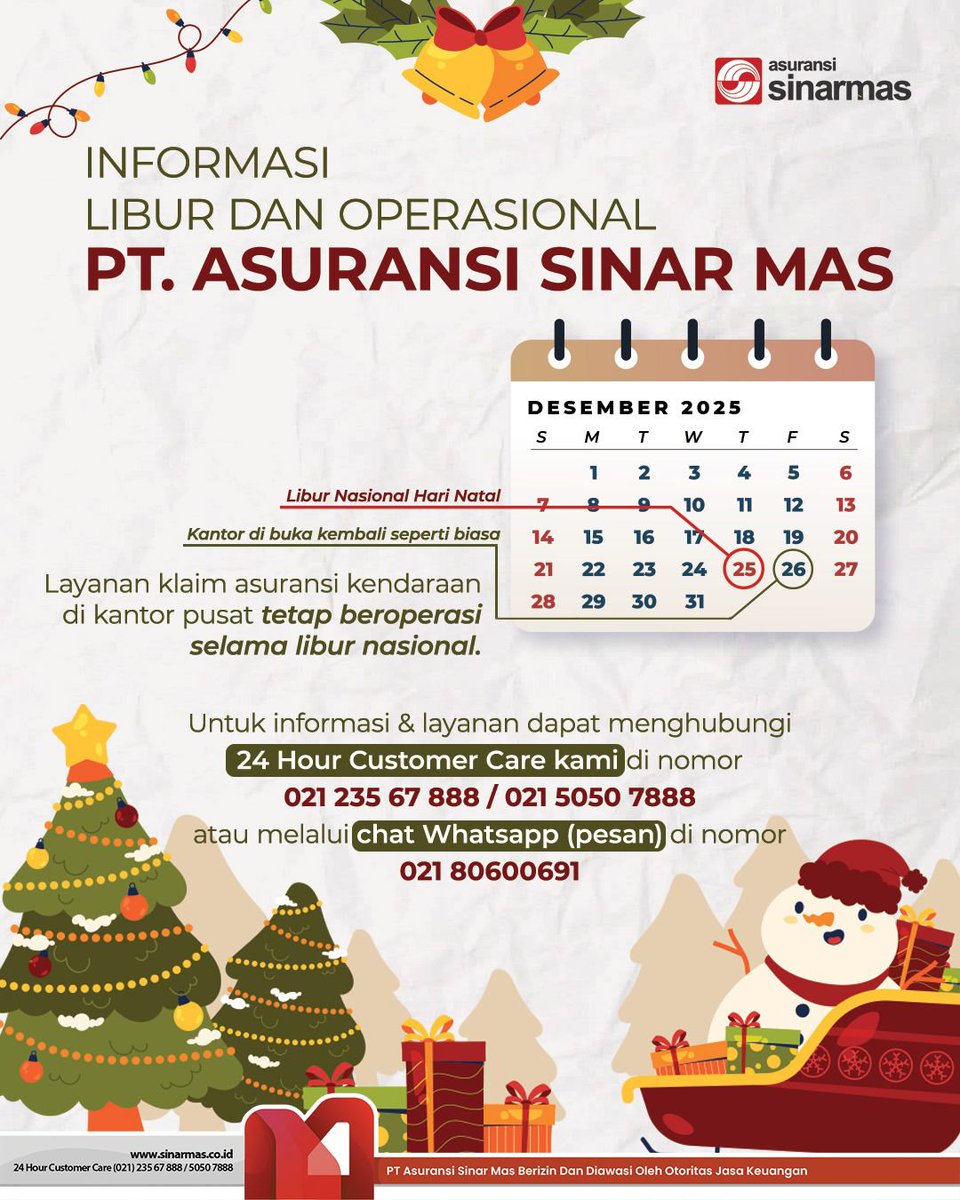 asuransi sinarmas

INFORMASI
LIBUR DAN OPERASIONAL
PT. ASURANSI SINAR MAS

DESEMBER 2025

| S | M | T | W | T | F | S |
|---|---|---|---|---|---|---|
| | 1 | 2 | 3 | 4 | 5 | 6 |
| 7 | 8 | 9 | 10 | 11 | 12 | 13 |
| 14 | 15 | 16 | 17 | 18 | 19 | 20 |
| 21 | 22 | 23 | 24 | 25 | 26 | 27 |
| 28 | 29 | 30 | 31 | | | |

Libur Nasional Hari Natal

Kantor di buka kembali seperti biasa

Layanan klaim asuransi kendaraan di kantor pusat tetap beroperasi selama libur nasional.

Untuk informasi & layanan dapat menghubungi 24 Hour Customer Care kami di nomor 021 235 67 888 / 021 5050 7888 atau melalui chat Whatsapp (pesan) di nomor 021 80600691

www.sinarmas.co.id
24 Hour Customer Care (021) 235 67 888 / 5050 7888

PT Asuransi Sinar Mas Berizin Dan Diawasi Oleh Otoritas Jasa Keuangan